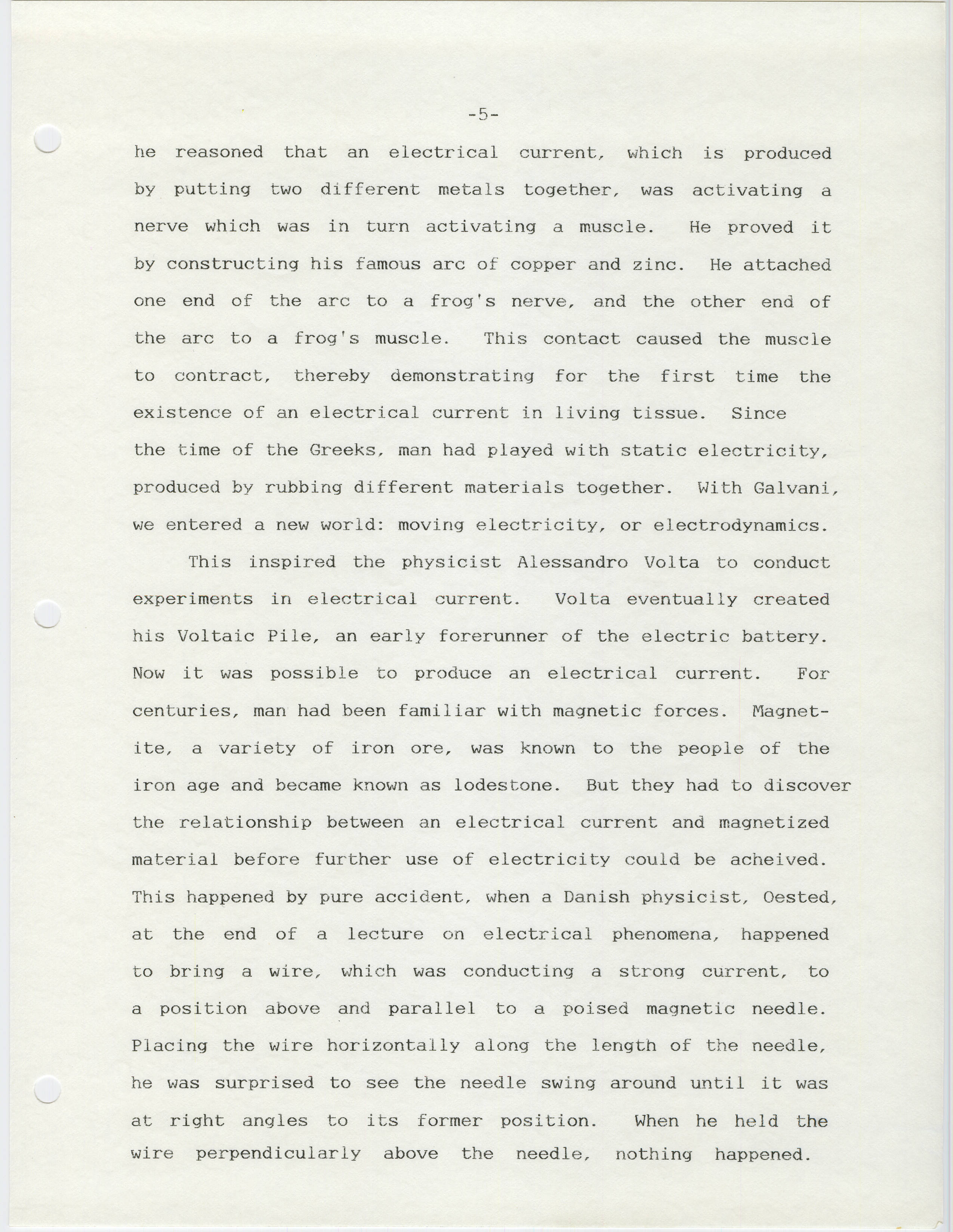 -5-

he reasoned that an electrical current, which is produced by putting two different metals together, was activating a nerve which was in turn activating a muscle. He proved it by constructing his famous arc of copper and zinc. He attached one end of the arc to a frog's nerve, and the other end of the arc to a frog's muscle. This contact caused the muscle to contract, thereby demonstrating for the first time the existence of an electrical current in living tissue. Since the time of the Greeks, man had played with static electricity, produced by rubbing different materials together. With Galvani, we entered a new world: moving electricity, or electrodynamics.

This inspired the physicist Alessandro Volta to conduct experiments in electrical current. Volta eventually created his Voltaic Pile, an early forerunner of the electric battery. Now it was possible to produce an electrical current. For centuries, man had been familiar with magnetic forces. Magnetite, a variety of iron ore, was known to the people of the iron age and became known as lodestone. But they had to discover the relationship between an electrical current and magnetized material before further use of electricity could be acheived. This happened by pure accident, when a Danish physicist, Oested, at the end of a lecture on electrical phenomena, happened to bring a wire, which was conducting a strong current, to a position above and parallel to a poised magnetic needle. Placing the wire horizontally along the length of the needle, he was surprised to see the needle swing around until it was at right angles to its former position. When he held the wire perpendicularly above the needle, nothing happened.